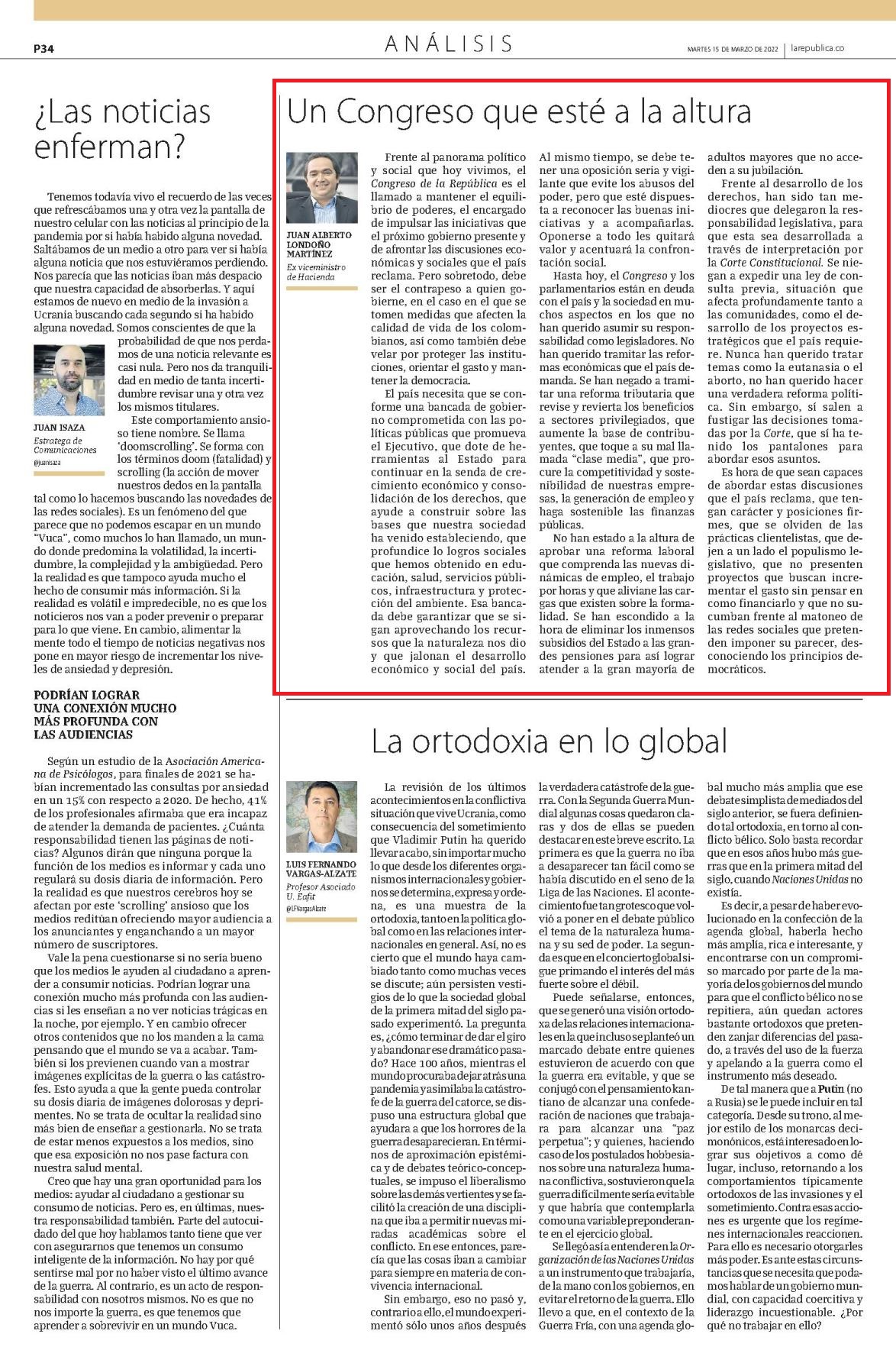 P34

ANÁLISIS

MARTES 15 DE MARZO DE 2022 | larepublica.co

¿Las noticias enferman?

Tenemos todavía vivo el recuerdo de las veces que refrescábamos una y otra vez la pantalla de nuestro celular con las noticias al principio de la pandemia por si había habido alguna novedad. Saltábamos de un medio a otro para ver si había alguna noticia que nos estuviéramos perdiendo. Nos parecía que las noticias iban más despacio que nuestra capacidad de absorberlas. Y aquí estamos de nuevo en medio de la invasión a Ucrania buscando cada segundo si ha habido alguna novedad. Somos conscientes de que la probabilidad de que nos perdamos de una noticia relevante es casi nula. Pero nos da tranquilidad en medio de tanta incertidumbre revisar una y otra vez los mismos titulares.

JUAN ISAZA
Estratega de Comunicaciones
@juanisaza

Este comportamiento ansioso tiene nombre. Se llama 'doomscrolling'. Se forma con los términos doom (fatalidad) y scrolling (la acción de mover nuestros dedos en la pantalla tal como lo hacemos buscando las novedades de las redes sociales). Es un fenómeno del que parece que no podemos escapar en un mundo "Vuca", como muchos lo han llamado, un mundo donde predomina la volatilidad, la incertidumbre, la complejidad y la ambigüedad. Pero la realidad es que tampoco ayuda mucho el hecho de consumir más información. Si la realidad es volátil e impredecible, no es que los noticieros nos van a poder prevenir o preparar para lo que viene. En cambio, alimentar la mente todo el tiempo de noticias negativas nos pone en mayor riesgo de incrementar los niveles de ansiedad y depresión.

PODRÍAN LOGRAR UNA CONEXIÓN MUCHO MÁS PROFUNDA CON LAS AUDIENCIAS

Según un estudio de la Asociación Americana de Psicólogos, para finales de 2021 se habían incrementado las consultas por ansiedad en un 15% con respecto a 2020. De hecho, 41% de los profesionales afirmaba que era incapaz de atender la demanda de pacientes. ¿Cuánta responsabilidad tienen las páginas de noticias? Algunos dirán que ninguna porque la función de los medios es informar y cada uno regulará su dosis diaria de información. Pero la realidad es que nuestros cerebros hoy se afectan por este 'scrolling' ansioso que los medios reditúan ofreciendo mayor audiencia a los anunciantes y enganchando a un mayor número de suscriptores.

Vale la pena cuestionarse si no sería bueno que los medios le ayuden al ciudadano a aprender a consumir noticias. Podrían lograr una conexión mucho más profunda con las audiencias si les enseñan a no ver noticias trágicas en la noche, por ejemplo. Y en cambio ofrecer otros contenidos que no los manden a la cama pensando que el mundo se va a acabar. También si los previenen cuando van a mostrar imágenes explícitas de la guerra o las catástrofes. Esto ayuda a que la gente pueda controlar su dosis diaria de imágenes dolorosas y deprimentes. No se trata de ocultar la realidad sino más bien de enseñar a gestionarla. No se trata de estar menos expuestos a los medios, sino que esa exposición no nos pase factura con nuestra salud mental.

Creo que hay una gran oportunidad para los medios: ayudar al ciudadano a gestionar su consumo de noticias. Pero es, en últimas, nuestra responsabilidad también. Parte del autocuidado del que hoy hablamos tanto tiene que ver con asegurarnos que tenemos un consumo inteligente de la información. No hay por qué sentirse mal por no haber visto el último avance de la guerra. Al contrario, es un acto de responsabilidad con nosotros mismos. No es que no nos importe la guerra, es que tenemos que aprender a sobrevivir en un mundo Vuca.

Un Congreso que esté a la altura

JUAN ALBERTO LONDOÑO MARTÍNEZ
Ex viceministro de Hacienda

Frente al panorama político y social que hoy vivimos, el Congreso de la República es el llamado a mantener el equilibrio de poderes, el encargado de impulsar las iniciativas que el próximo gobierno presente y de afrontar las discusiones económicas y sociales que el país reclama. Pero sobretodo, debe ser el contrapeso a quien gobierne, en el caso en el que se tomen medidas que afecten la calidad de vida de los colombianos, así como también debe velar por proteger las instituciones, orientar el gasto y mantener la democracia.

El país necesita que se conforme una bancada de gobierno comprometida con las políticas públicas que promueva el Ejecutivo, que dote de herramientas al Estado para continuar en la senda de crecimiento económico y consolidación de los derechos, que ayude a construir sobre las bases que nuestra sociedad ha venido estableciendo, que profundice lo logros sociales que hemos obtenido en educación, salud, servicios públicos, infraestructura y protección del ambiente. Esa bancada debe garantizar que se sigan aprovechando los recursos que la naturaleza nos dio y que jalonan el desarrollo económico y social del país.

Al mismo tiempo, se debe tener una oposición seria y vigilante que evite los abusos del poder, pero que esté dispuesta a reconocer las buenas iniciativas y a acompañarlas. Oponerse a todo les quitará valor y acentuará la confrontación social.

Hasta hoy, el Congreso y los parlamentarios están en deuda con el país y la sociedad en muchos aspectos en los que no han querido asumir su responsabilidad como legisladores. No han querido tramitar las reformas económicas que el país demanda. Se han negado a tramitar una reforma tributaria que revise y revierta los beneficios a sectores privilegiados, que aumente la base de contribuyentes, que toque a su mal llamada "clase media", que procure la competitividad y sostenibilidad de nuestras empresas, la generación de empleo y haga sostenible las finanzas públicas.

No han estado a la altura de aprobar una reforma laboral que comprenda las nuevas dinámicas de empleo, el trabajo por horas y que aliviane las cargas que existen sobre la formalidad. Se han escondido a la hora de eliminar los inmensos subsidios del Estado a las grandes pensiones para así lograr atender a la gran mayoría de adultos mayores que no acceden a su jubilación.

Frente al desarrollo de los derechos, han sido tan mediocres que delegaron la responsabilidad legislativa, para que esta sea desarrollada a través de interpretación por la Corte Constitucional. Se niegan a expedir una ley de consulta previa, situación que afecta profundamente tanto a las comunidades, como el desarrollo de los proyectos estratégicos que el país requiere. Nunca han querido tratar temas como la eutanasia o el aborto, no han querido hacer una verdadera reforma política. Sin embargo, sí salen a fustigar las decisiones tomadas por la Corte, que sí ha tenido los pantalones para abordar esos asuntos.

Es hora de que sean capaces de abordar estas discusiones que el país reclama, que tengan carácter y posiciones firmes, que se olviden de las prácticas clientelistas, que dejen a un lado el populismo legislativo, que no presenten proyectos que buscan incrementar el gasto sin pensar en como financiarlo y que no sucumban frente al matoneo de las redes sociales que pretenden imponer su parecer, desconociendo los principios democráticos.

La ortodoxia en lo global

LUIS FERNANDO VARGAS-ALZATE
Profesor Asociado U. Eafit
@LFVargasAlzate

La revisión de los últimos acontecimientos en la conflictiva situación que vive Ucrania, como consecuencia del sometimiento que Vladimir Putin ha querido llevar a cabo, sin importar mucho lo que desde los diferentes organismos internacionales y gobiernos se determina, expresa y ordena, es una muestra de la ortodoxia, tanto en la política global como en las relaciones internacionales en general. Así, no es cierto que el mundo haya cambiado tanto como muchas veces se discute; aún persisten vestigios de lo que la sociedad global de la primera mitad del siglo pasado experimentó. La pregunta es, ¿cómo terminar de dar el giro y abandonar ese dramático pasado? Hace 100 años, mientras el mundo procuraba dejar atrás una pandemia y asimilaba la catástrofe de la guerra del catorce, se dispuso una estructura global que ayudara a que los horrores de la guerra desaparecieran. En términos de aproximación epistémica y de debates teórico-conceptuales, se impuso el liberalismo sobre las demás vertientes y se facilitó la creación de una disciplina que iba a permitir nuevas miradas académicas sobre el conflicto. En ese entonces, parecía que las cosas iban a cambiar para siempre en materia de convivencia internacional.

Sin embargo, eso no pasó y, contrario a ello, el mundo experimentó sólo unos años después la verdadera catástrofe de la guerra. Con la Segunda Guerra Mundial algunas cosas quedaron claras y dos de ellas se pueden destacar en este breve escrito. La primera es que la guerra no iba a desaparecer tan fácil como se había discutido en el seno de la Liga de las Naciones. El acontecimiento fue tan grotesco que volvió a poner en el debate público el tema de la naturaleza humana y su sed de poder. La segunda es que en el concierto global sigue primando el interés del más fuerte sobre el débil.

Puede señalarse, entonces, que se generó una visión ortodoxa de las relaciones internacionales en la que incluso se planteó un marcado debate entre quienes estuvieron de acuerdo con que la guerra era evitable, y que se conjugó con el pensamiento kantiano de alcanzar una confederación de naciones que trabajara para alcanzar una "paz perpetua"; y quienes, haciendo caso de los postulados hobbesianos sobre una naturaleza humana conflictiva, sostuvieron que la guerra difícilmente sería evitable y que habría que contemplarla como una variable preponderante en el ejercicio global.

Se llegó así a entender en la Organización de las Naciones Unidas a un instrumento que trabajaría, de la mano con los gobiernos, en evitar el retorno de la guerra. Ello llevo a que, en el contexto de la Guerra Fría, con una agenda global mucho más amplia que ese debate simplista de mediados del siglo anterior, se fuera definiendo tal ortodoxia, en torno al conflicto bélico. Solo basta recordar que en esos años hubo más guerras que en la primera mitad del siglo, cuando Naciones Unidas no existía.

Es decir, a pesar de haber evolucionado en la confección de la agenda global, haberla hecho más amplia, rica e interesante, y encontrarse con un compromiso marcado por parte de la mayoría de los gobiernos del mundo para que el conflicto bélico no se repitiera, aún quedan actores bastante ortodoxos que pretenden zanjar diferencias del pasado, a través del uso de la fuerza y apelando a la guerra como el instrumento más deseado.

De tal manera que a Putin (no a Rusia) se le puede incluir en tal categoría. Desde su trono, al mejor estilo de los monarcas decimonónicos, está interesado en lograr sus objetivos a como dé lugar, incluso, retornando a los comportamientos típicamente ortodoxos de las invasiones y el sometimiento. Contra esas acciones es urgente que los regímenes internacionales reaccionen. Para ello es necesario otorgarles más poder. Es ante estas circunstancias que se necesita que podamos hablar de un gobierno mundial, con capacidad coercitiva y liderazgo incuestionable. ¿Por qué no trabajar en ello?